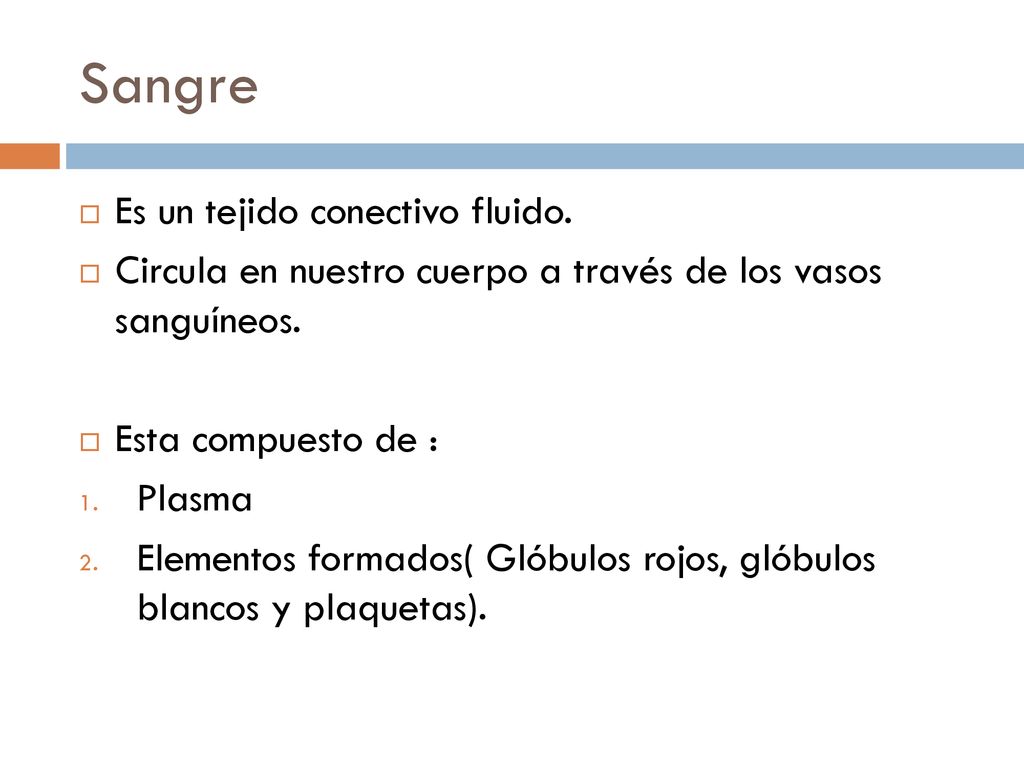 Sangre

Es un tejido conectivo fluido.

Circula en nuestro cuerpo a través de los vasos sanguíneos.

Esta compuesto de :

1. Plasma
2. Elementos formados( Glóbulos rojos, glóbulos blancos y plaquetas).